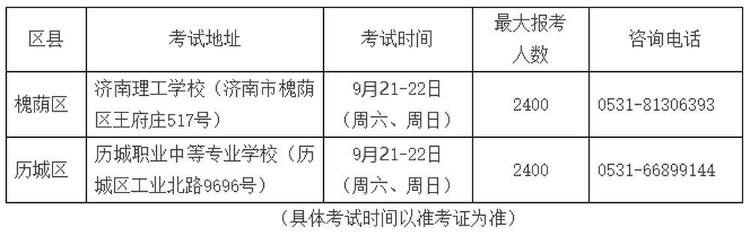 | 区县 | 考试地址 | 考试时间 | 最大报考人数 | 咨询电话 |
|---|---|---|---|---|
| 槐荫区 | 济南理工学校（济南市槐荫区王府庄517号） | 9月21-22日（周六、周日） | 2400 | 0531-81306393 |
| 历城区 | 历城职业中等专业学校（历城区工业北路9696号） | 9月21-22日（周六、周日） | 2400 | 0531-66899144 |

（具体考试时间以准考证为准）